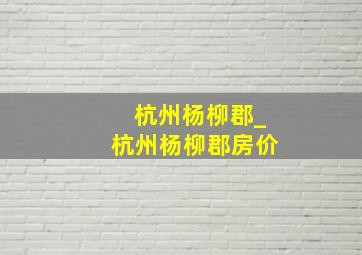 杭州杨柳郡_
杭州杨柳郡房价